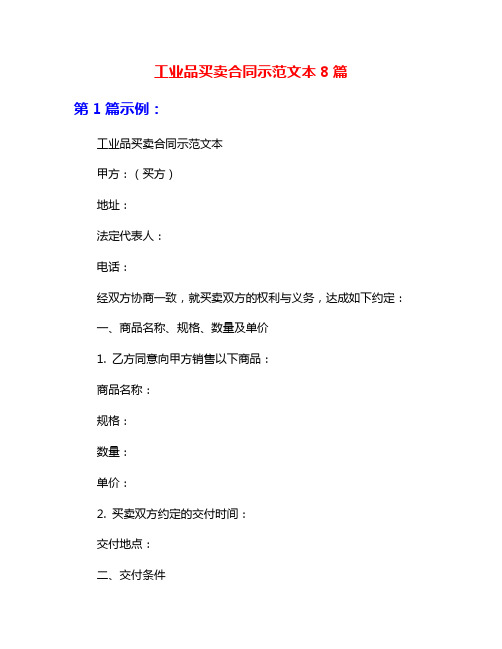 工业品买卖合同示范文本 8 篇

第 1 篇示例：

工业品买卖合同示范文本

甲方：（买方）

地址：

法定代表人：

电话：

经双方协商一致，就买卖双方的权利与义务，达成如下约定：

一、商品名称、规格、数量及单价

1. 乙方同意向甲方销售以下商品：

商品名称：

规格：

数量：

单价：

2. 买卖双方约定的交付时间：

交付地点：

二、交付条件